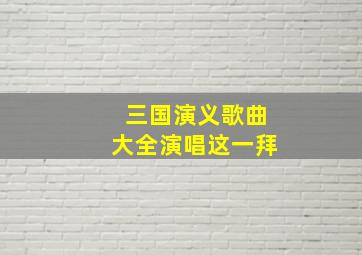 三国演义歌曲
大全演唱这一拜